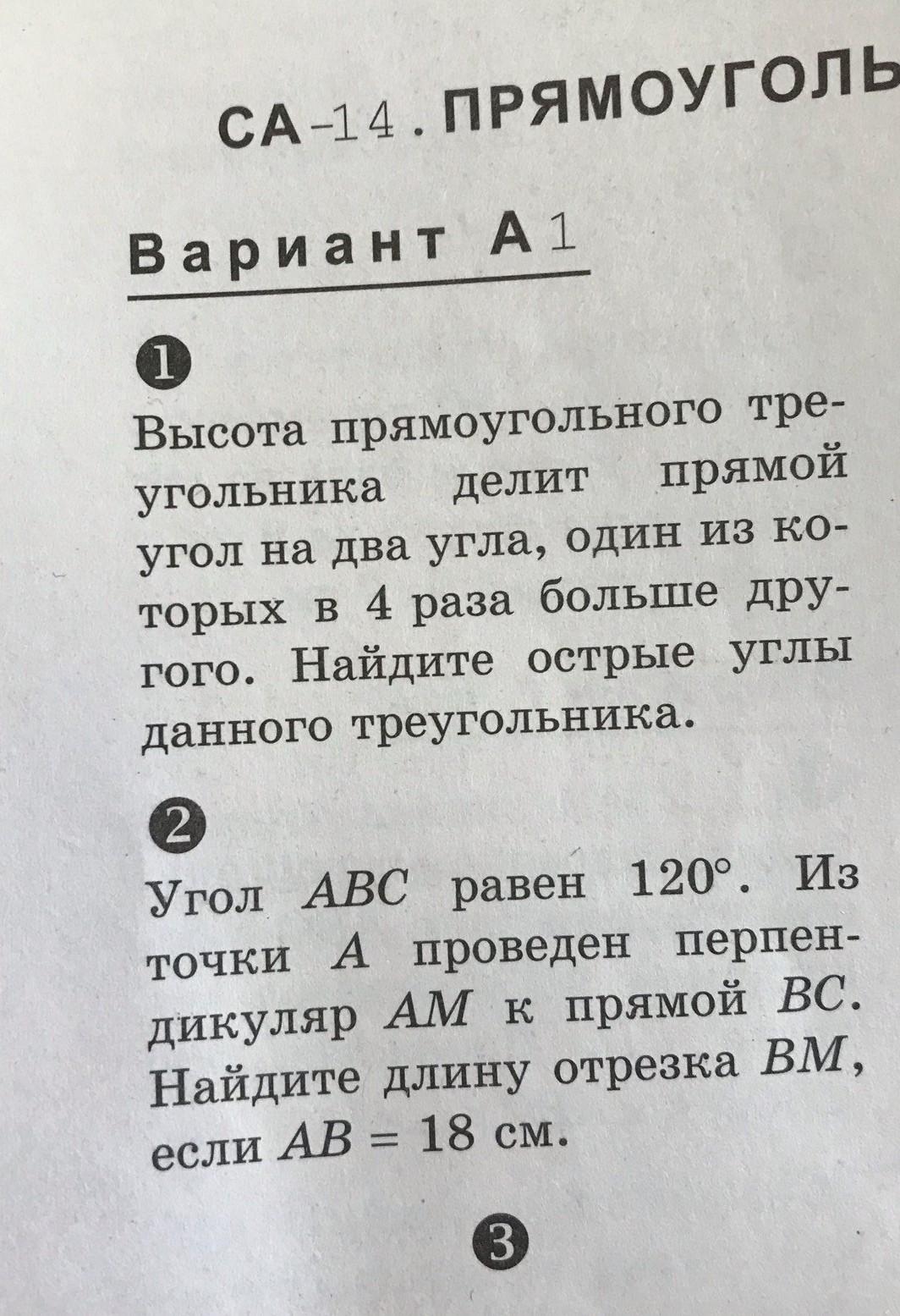 СА-14. ПРЯМОУГОЛЬ

Вариант А1

1
Высота прямоугольного треугольника делит прямой угол на два угла, один из которых в 4 раза больше другого. Найдите острые углы данного треугольника.

2
Угол $ABC$ равен $120°$. Из точки $A$ проведен перпендикуляр $AM$ к прямой $BC$. Найдите длину отрезка $BM$, если $AB = 18$ см.

3